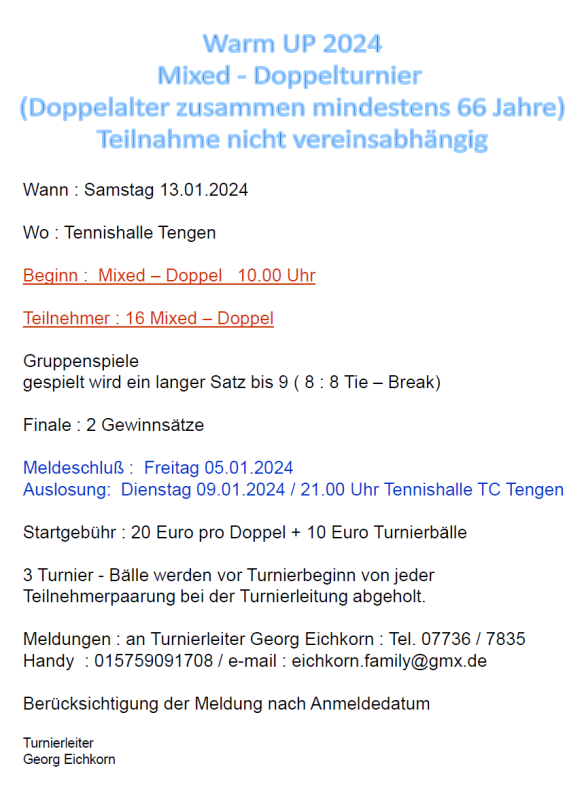 Warm UP 2024
Mixed - Doppelturnier
(Doppelalter zusammen mindestens 66 Jahre)
Teilnahme nicht vereinsabhängig

Wann : Samstag 13.01.2024

Wo : Tennishalle Tengen

Beginn : Mixed – Doppel 10.00 Uhr

Teilnehmer : 16 Mixed – Doppel

Gruppenspiele
gespielt wird ein langer Satz bis 9 ( 8 : 8 Tie – Break)

Finale : 2 Gewinnsätze

Meldeschluß : Freitag 05.01.2024
Auslosung: Dienstag 09.01.2024 / 21.00 Uhr Tennishalle TC Tengen

Startgebühr : 20 Euro pro Doppel + 10 Euro Turnierbälle

3 Turnier - Bälle werden vor Turnierbeginn von jeder Teilnehmerpaarung bei der Turnierleitung abgeholt.

Meldungen : an Turnierleiter Georg Eichkorn : Tel. 07736 / 7835
Handy : 015759091708 / e-mail : eichkorn.family@gmx.de

Berücksichtigung der Meldung nach Anmeldedatum

Turnierleiter
Georg Eichkorn